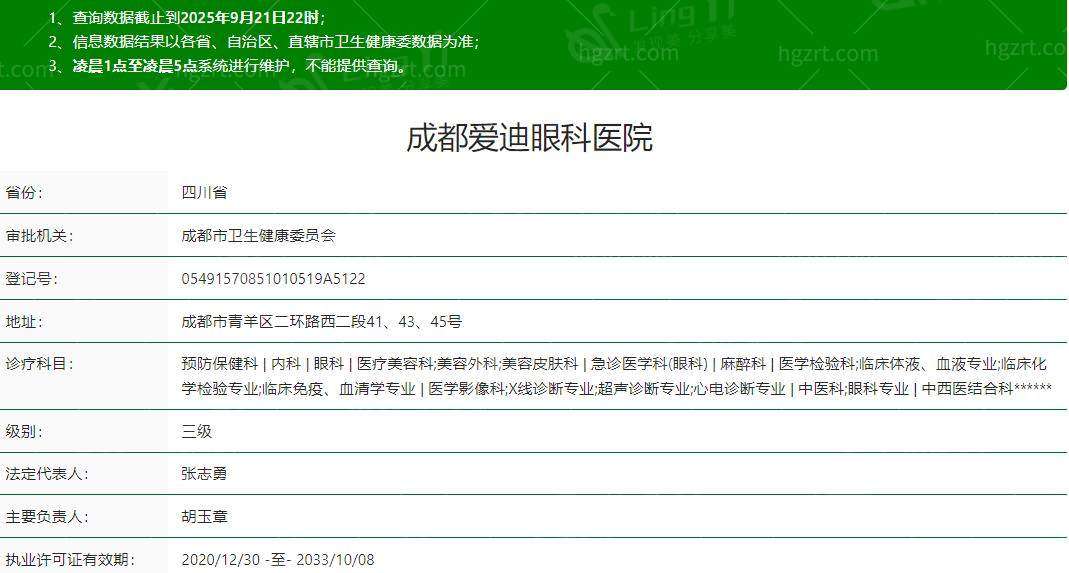 1、查询数据截止到2025年9月21日22时；
2、信息数据结果以各省、自治区、直辖市卫生健康委数据为准；
3、凌晨1点至凌晨5点系统进行维护，不能提供查询。

hgzrt.com hgzrt.com hgzrt.com

成都爱迪眼科医院

| 省份： | 四川省 |
|---|---|
| 审批机关： | 成都市卫生健康委员会 |
| 登记号： | 05491570851010519A5122 |
| 地址： | 成都市青羊区二环路西二段41、43、45号 |
| 诊疗科目： | 预防保健科 \| 内科 \| 眼科 \| 医疗美容科;美容外科;美容皮肤科 \| 急诊医学科(眼科) \| 麻醉科 \| 医学检验科;临床体液、血液专业;临床化学检验专业;临床免疫、血清学专业 \| 医学影像科;X线诊断专业;超声诊断专业;心电诊断专业 \| 中医科;眼科专业 \| 中西医结合科****** |
| 级别： | 三级 |
| 法定代表人： | 张志勇 |
| 主要负责人： | 胡玉章 |
| 执业许可证有效期： | 2020/12/30 -至- 2033/10/08 |